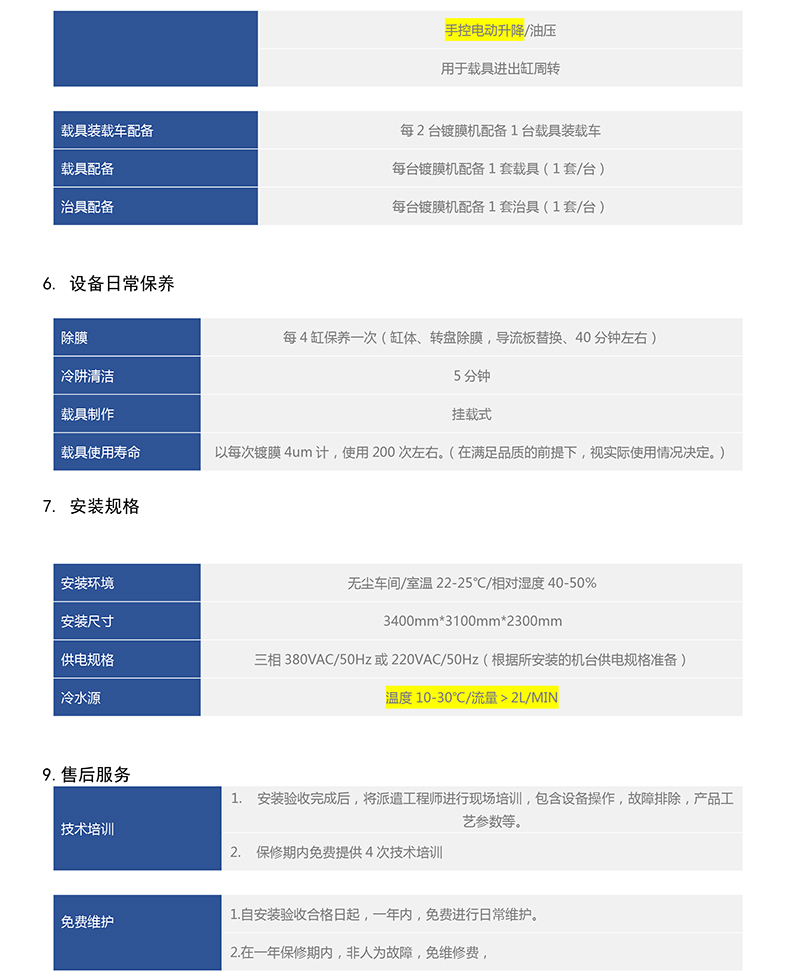 | | 手控电动升降/油压 |
|---|---|
| | 用于载具进出缸周转 |

| 载具装载车配备 | 每2台镀膜机配备1台载具装载车 |
|---|---|
| 载具配备 | 每台镀膜机配备1套载具（1套/台） |
| 治具配备 | 每台镀膜机配备1套治具（1套/台） |

6. 设备日常保养

| 除膜 | 每4缸保养一次（缸体、转盘除膜，导流板替换、40分钟左右） |
|---|---|
| 冷阱清洁 | 5分钟 |
| 载具制作 | 挂载式 |
| 载具使用寿命 | 以每次镀膜4um计，使用200次左右。（在满足品质的前提下，视实际使用情况决定。） |

7. 安装规格

| 安装环境 | 无尘车间/室温22-25℃/相对湿度40-50% |
|---|---|
| 安装尺寸 | 3400mm*3100mm*2300mm |
| 供电规格 | 三相380VAC/50Hz或220VAC/50Hz（根据所安装的机台供电规格准备） |
| 冷水源 | 温度10-30℃/流量＞2L/MIN |

9. 售后服务

| 技术培训 | 1. 安装验收完成后，将派遣工程师进行现场培训，包含设备操作，故障排除，产品工艺参数等。 |
|---|---|
| | 2. 保修期内免费提供4次技术培训 |

| 免费维护 | 1.自安装验收合格日起，一年内，免费进行日常维护。 |
|---|---|
| | 2.在一年保修期内，非人为故障，免维修费， |